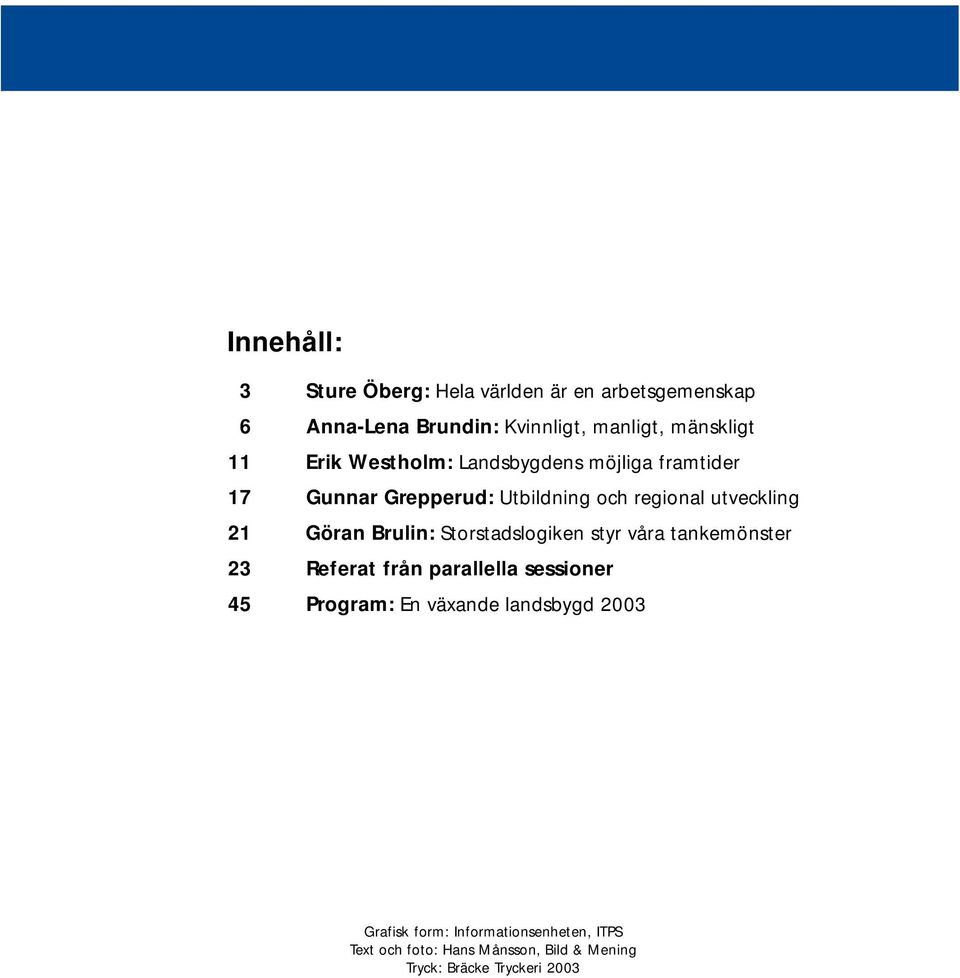 Innehåll:

3 Sture Öberg: Hela världen är en arbetsgemenskap
6 Anna-Lena Brundin: Kvinnligt, manligt, mänskligt
11 Erik Westholm: Landsbygdens möjliga framtider
17 Gunnar Grepperud: Utbildning och regional utveckling
21 Göran Brulin: Storstadslogiken styr våra tankemönster
23 Referat från parallella sessioner
45 Program: En växande landsbygd 2003

Grafisk form: Informationsenheten, ITPS
Text och foto: Hans Månsson, Bild & Mening
Tryck: Bräcke Tryckeri 2003